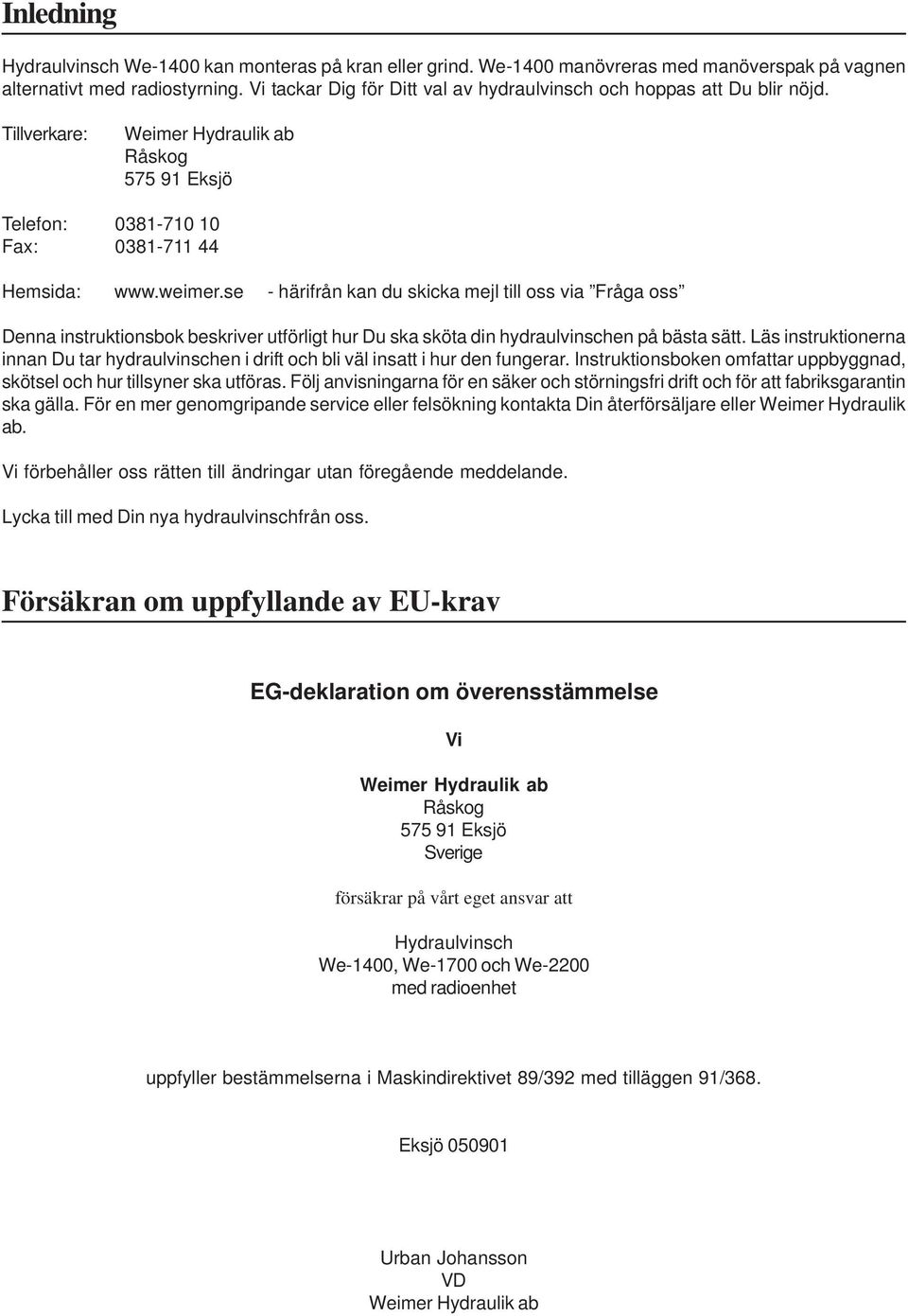 Inledning

Hydraulvinsch We-1400 kan monteras på kran eller grind. We-1400 manövreras med manöverspak på vagnen alternativt med radiostyrning. Vi tackar Dig för Ditt val av hydraulvinsch och hoppas att Du blir nöjd.

Tillverkare: Weimer Hydraulik ab
Råskog
575 91 Eksjö

Telefon: 0381-710 10
Fax: 0381-711 44

Hemsida: www.weimer.se - härifrån kan du skicka mejl till oss via ”Fråga oss”

Denna instruktionsbok beskriver utförligt hur Du ska sköta din hydraulvinschen på bästa sätt. Läs instruktionerna innan Du tar hydraulvinschen i drift och bli väl insatt i hur den fungerar. Instruktionsboken omfattar uppbyggnad, skötsel och hur tillsyner ska utföras. Följ anvisningarna för en säker och störningsfri drift och för att fabriksgarantin ska gälla. För en mer genomgripande service eller felsökning kontakta Din återförsäljare eller Weimer Hydraulik ab.

Vi förbehåller oss rätten till ändringar utan föregående meddelande.

Lycka till med Din nya hydraulvinschfrån oss.

Försäkran om uppfyllande av EU-krav

EG-deklaration om överensstämmelse

Vi

Weimer Hydraulik ab
Råskog
575 91 Eksjö
Sverige

försäkrar på vårt eget ansvar att

Hydraulvinsch
We-1400, We-1700 och We-2200
med radioenhet

uppfyller bestämmelserna i Maskindirektivet 89/392 med tilläggen 91/368.

Eksjö 050901

Urban Johansson
VD
Weimer Hydraulik ab